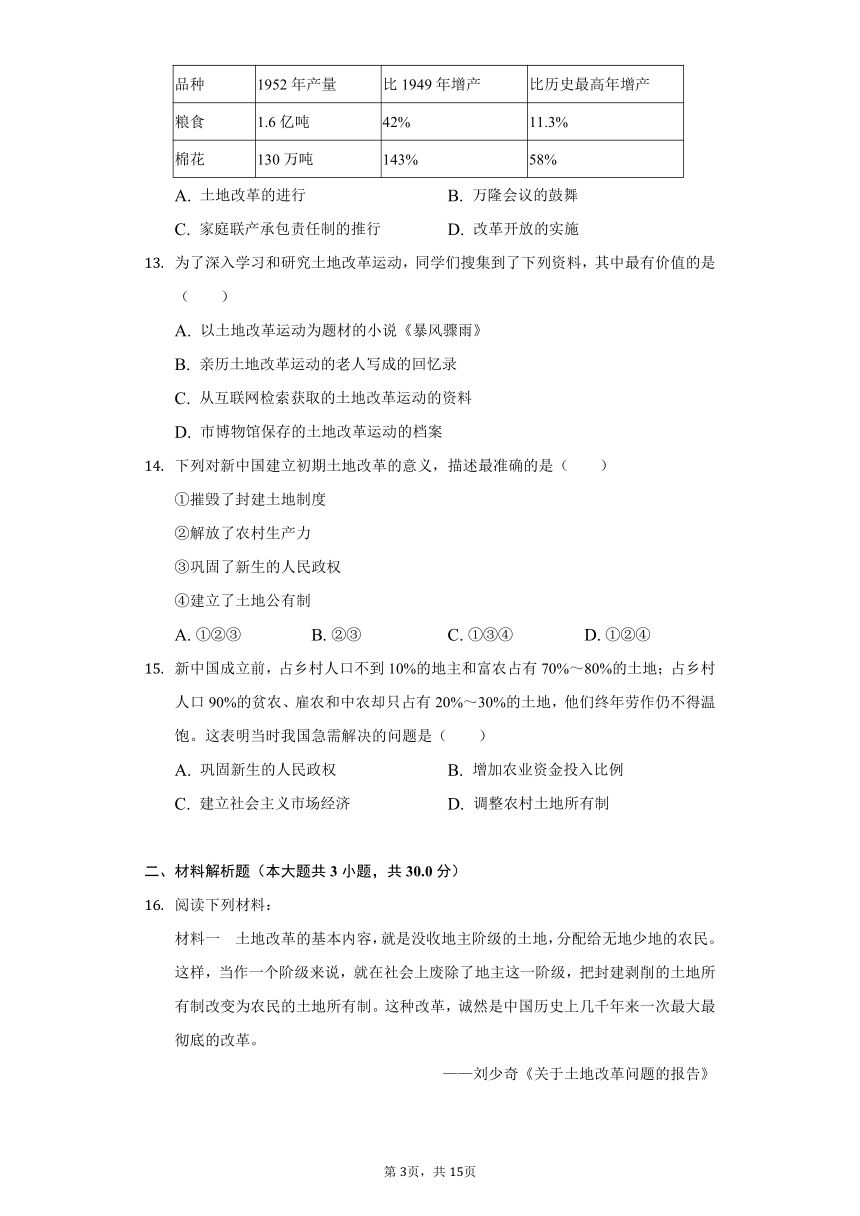 | 品种 | 1952 年产量 | 比 1949 年增产 | 比历史最高年增产 |
|---|---|---|---|
| 粮食 | 1.6 亿吨 | 42% | 11.3% |
| 棉花 | 130 万吨 | 143% | 58% |

A. 土地改革的进行
B. 万隆会议的鼓舞
C. 家庭联产承包责任制的推行
D. 改革开放的实施

13. 为了深入学习和研究土地改革运动，同学们搜集到了下列资料，其中最有价值的是（　　）

A. 以土地改革运动为题材的小说《暴风骤雨》
B. 亲历土地改革运动的老人写成的回忆录
C. 从互联网检索获取的土地改革运动的资料
D. 市博物馆保存的土地改革运动的档案

14. 下列对新中国建立初期土地改革的意义，描述最准确的是（　　）

①摧毁了封建土地制度
②解放了农村生产力
③巩固了新生的人民政权
④建立了土地公有制

A. ①②③
B. ②③
C. ①③④
D. ①②④

15. 新中国成立前，占乡村人口不到 10%的地主和富农占有 70%～80%的土地；占乡村人口 90%的贫农、雇农和中农却只占有 20%～30%的土地，他们终年劳作仍不得温饱。这表明当时我国急需解决的问题是（　　）

A. 巩固新生的人民政权
B. 增加农业资金投入比例
C. 建立社会主义市场经济
D. 调整农村土地所有制

二、材料解析题（本大题共 3 小题，共 30.0 分）

16. 阅读下列材料：

材料一　土地改革的基本内容，就是没收地主阶级的土地，分配给无地少地的农民。这样，当作一个阶级来说，就在社会上废除了地主这一阶级，把封建剥削的土地所有制改变为农民的土地所有制。这种改革，诚然是中国历史上几千年来一次最大最彻底的改革。

——刘少奇《关于土地改革问题的报告》

第 3页，共 15页